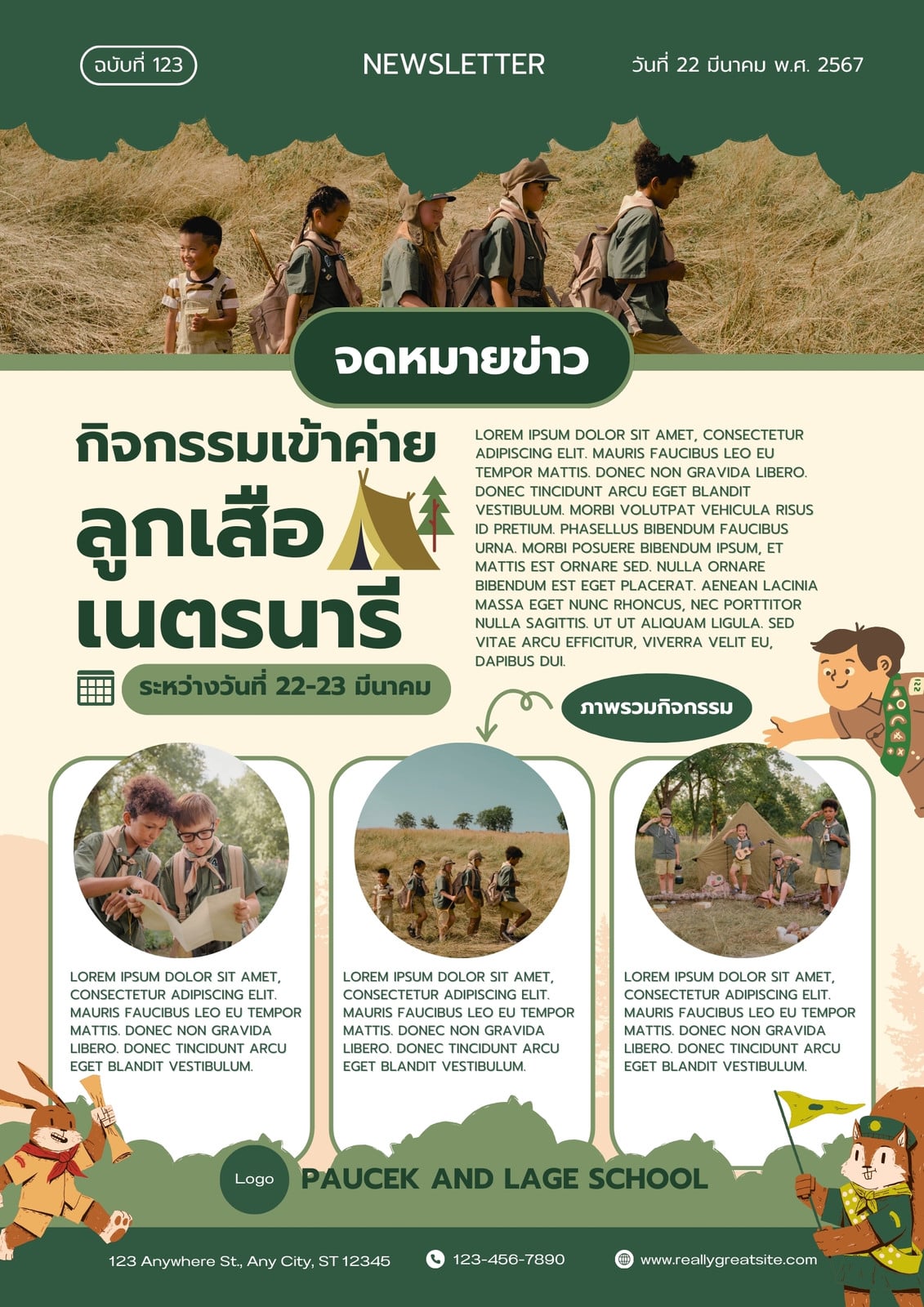 ฉบับที่ 123

NEWSLETTER

วันที่ 22 มีนาคม พ.ศ. 2567

จดหมายข่าว

กิจกรรมเข้าค่าย
ลูกเสือ
เนตรนารี

ระหว่างวันที่ 22-23 มีนาคม

LOREM IPSUM DOLOR SIT AMET, CONSECTETUR ADIPISCING ELIT. MAURIS FAUCIBUS LEO EU TEMPOR MATTIS. DONEC NON GRAVIDA LIBERO. DONEC TINCIDUNT ARCU EGET BLANDIT VESTIBULUM. MORBI VOLUTPAT VEHICULA RISUS ID PRETIUM. PHASELLUS BIBENDUM FAUCIBUS URNA. MORBI POSUERE BIBENDUM IPSUM, ET MATTIS EST ORNARE SED. NULLA ORNARE BIBENDUM EST EGET PLACERAT. AENEAN LACINIA MASSA EGET NUNC RHONCUS, NEC PORTTITOR NULLA SAGITTIS. UT UT ALIQUAM LIGULA. SED VITAE ARCU EFFICITUR, VIVERRA VELIT EU, DAPIBUS DUI.

ภาพรวมกิจกรรม

LOREM IPSUM DOLOR SIT AMET, CONSECTETUR ADIPISCING ELIT. MAURIS FAUCIBUS LEO EU TEMPOR MATTIS. DONEC NON GRAVIDA LIBERO. DONEC TINCIDUNT ARCU EGET BLANDIT VESTIBULUM.

LOREM IPSUM DOLOR SIT AMET, CONSECTETUR ADIPISCING ELIT. MAURIS FAUCIBUS LEO EU TEMPOR MATTIS. DONEC NON GRAVIDA LIBERO. DONEC TINCIDUNT ARCU EGET BLANDIT VESTIBULUM.

LOREM IPSUM DOLOR SIT AMET, CONSECTETUR ADIPISCING ELIT. MAURIS FAUCIBUS LEO EU TEMPOR MATTIS. DONEC NON GRAVIDA LIBERO. DONEC TINCIDUNT ARCU EGET BLANDIT VESTIBULUM.

Logo

PAUCEK AND LAGE SCHOOL

123 Anywhere St., Any City, ST 12345

123-456-7890

www.reallygreatsite.com